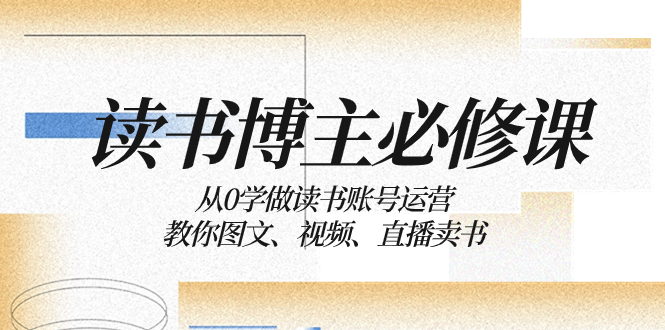 读书博主必修课

从0学做读书账号运营
教你图文、视频、直播卖书